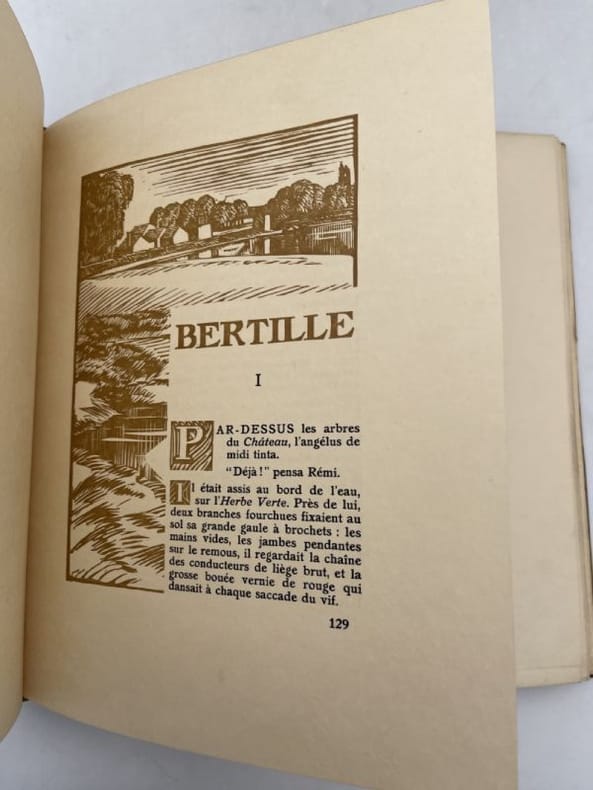 BERTILLE

I

PAR-DESSUS les arbres du Château, l'angélus de midi tinta.

"Déjà !" pensa Rémi.

Il était assis au bord de l'eau, sur l'Herbe Verte. Près de lui, deux branches fourchues fixaient au sol sa grande gaule à brochets : les mains vides, les jambes pendantes sur le remous, il regardait la chaîne des conducteurs de liège brut, et la grosse bouée vernie de rouge qui dansait à chaque saccade du vif.

129